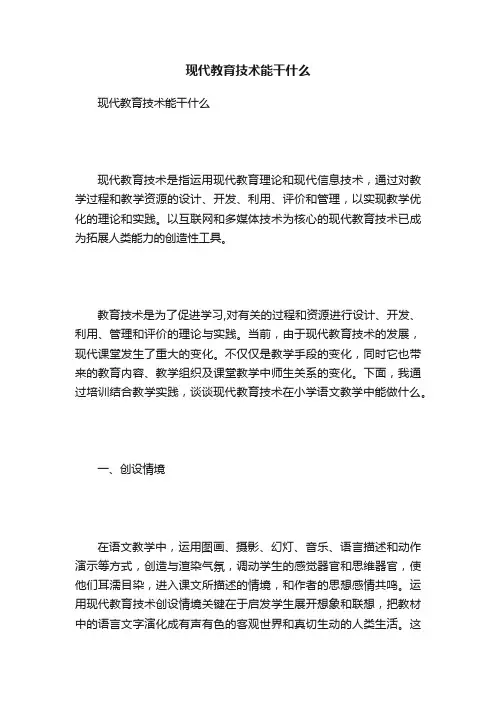 现代教育技术能干什么

现代教育技术能干什么

现代教育技术是指运用现代教育理论和现代信息技术，通过对教学过程和教学资源的设计、开发、利用、评价和管理，以实现教学优化的理论和实践。以互联网和多媒体技术为核心的现代教育技术已成为拓展人类能力的创造性工具。

教育技术是为了促进学习,对有关的过程和资源进行设计、开发、利用、管理和评价的理论与实践。当前，由于现代教育技术的发展，现代课堂发生了重大的变化。不仅仅是教学手段的变化，同时它也带来的教育内容、教学组织及课堂教学中师生关系的变化。下面，我通过培训结合教学实践，谈谈现代教育技术在小学语文教学中能做什么。

一、创设情境

在语文教学中，运用图画、摄影、幻灯、音乐、语言描述和动作演示等方式，创造与渲染气氛，调动学生的感觉器官和思维器官，使他们耳濡目染，进入课文所描述的情境，和作者的思想感情共鸣。运用现代教育技术创设情境关键在于启发学生展开想象和联想，把教材中的语言文字演化成有声有色的客观世界和真切生动的人类生活。这